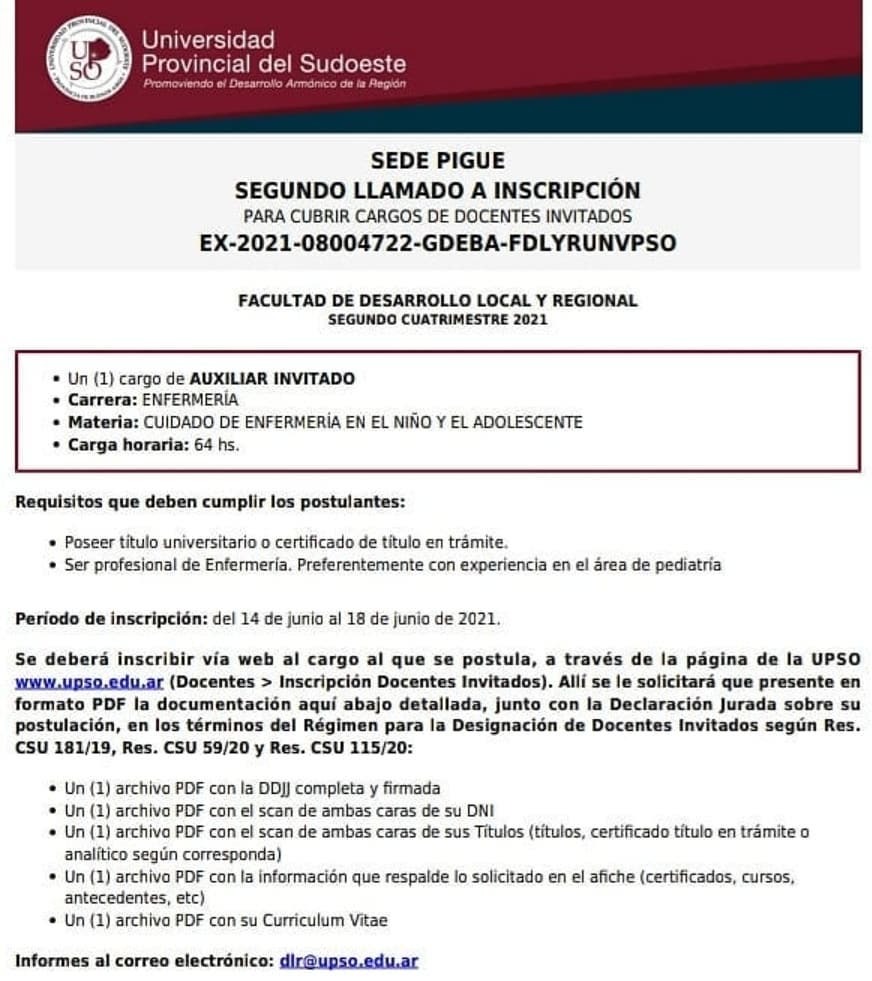 UPSO

Universidad Provincial del Sudoeste
Promoviendo el Desarrollo Armónico de la Región

SEDE PIGUE
SEGUNDO LLAMADO A INSCRIPCIÓN
PARA CUBRIR CARGOS DE DOCENTES INVITADOS
EX-2021-08004722-GDEBA-FDLYRUNVPSO

FACULTAD DE DESARROLLO LOCAL Y REGIONAL
SEGUNDO CUATRIMESTRE 2021

• Un (1) cargo de AUXILIAR INVITADO
• Carrera: ENFERMERÍA
• Materia: CUIDADO DE ENFERMERÍA EN EL NIÑO Y EL ADOLESCENTE
• Carga horaria: 64 hs.

Requisitos que deben cumplir los postulantes:

• Poseer título universitario o certificado de título en trámite.
• Ser profesional de Enfermería. Preferentemente con experiencia en el área de pediatría

Período de inscripción: del 14 de junio al 18 de junio de 2021.

Se deberá inscribir vía web al cargo al que se postula, a través de la página de la UPSO www.upso.edu.ar (Docentes > Inscripción Docentes Invitados). Allí se le solicitará que presente en formato PDF la documentación aquí abajo detallada, junto con la Declaración Jurada sobre su postulación, en los términos del Régimen para la Designación de Docentes Invitados según Res. CSU 181/19, Res. CSU 59/20 y Res. CSU 115/20:

• Un (1) archivo PDF con la DDJJ completa y firmada
• Un (1) archivo PDF con el scan de ambas caras de su DNI
• Un (1) archivo PDF con el scan de ambas caras de sus Títulos (títulos, certificado título en trámite o analítico según corresponda)
• Un (1) archivo PDF con la información que respalde lo solicitado en el afiche (certificados, cursos, antecedentes, etc)
• Un (1) archivo PDF con su Curriculum Vitae

Informes al correo electrónico: dlr@upso.edu.ar